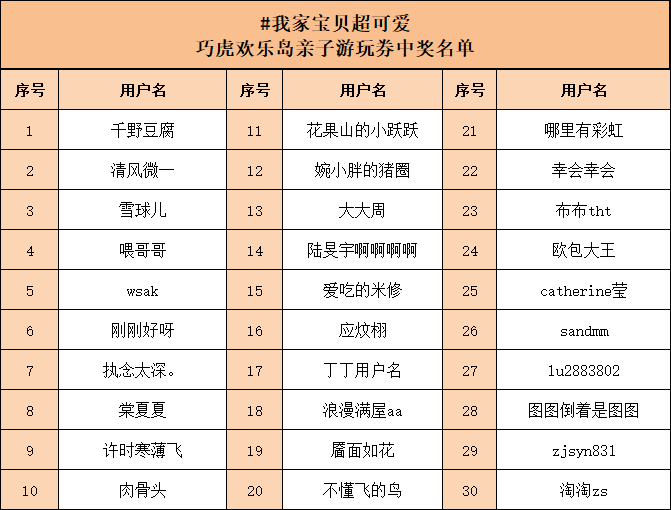 #我家宝贝超可爱
巧虎欢乐岛亲子游玩券中奖名单

| 序号 | 用户名 | 序号 | 用户名 | 序号 | 用户名 |
|---|---|---|---|---|---|
| 1 | 千野豆腐 | 11 | 花果山的小跃跃 | 21 | 哪里有彩虹 |
| 2 | 清风微一 | 12 | 婉小胖的猪圈 | 22 | 幸会幸会 |
| 3 | 雪球儿 | 13 | 大大周 | 23 | 布布tht |
| 4 | 喂哥哥 | 14 | 陆旻宇啊啊啊啊 | 24 | 欧包大王 |
| 5 | wsak | 15 | 爱吃的米修 | 25 | catherine莹 |
| 6 | 刚刚好呀 | 16 | 应炆栩 | 26 | sandmm |
| 7 | 执念太深。 | 17 | 丁丁用户名 | 27 | lu2883802 |
| 8 | 棠夏夏 | 18 | 浪漫满屋aa | 28 | 图图倒着是图图 |
| 9 | 许时寒薄飞 | 19 | 靥面如花 | 29 | zjsyn831 |
| 10 | 肉骨头 | 20 | 不懂飞的鸟 | 30 | 淘淘zs |